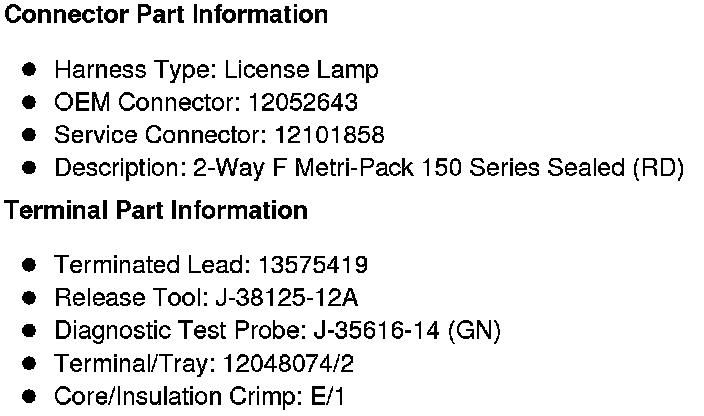 Connector Part Information

• Harness Type: License Lamp
• OEM Connector: 12052643
• Service Connector: 12101858
• Description: 2-Way F Metri-Pack 150 Series Sealed (RD)

Terminal Part Information

• Terminated Lead: 13575419
• Release Tool: J-38125-12A
• Diagnostic Test Probe: J-35616-14 (GN)
• Terminal/Tray: 12048074/2
• Core/Insulation Crimp: E/1